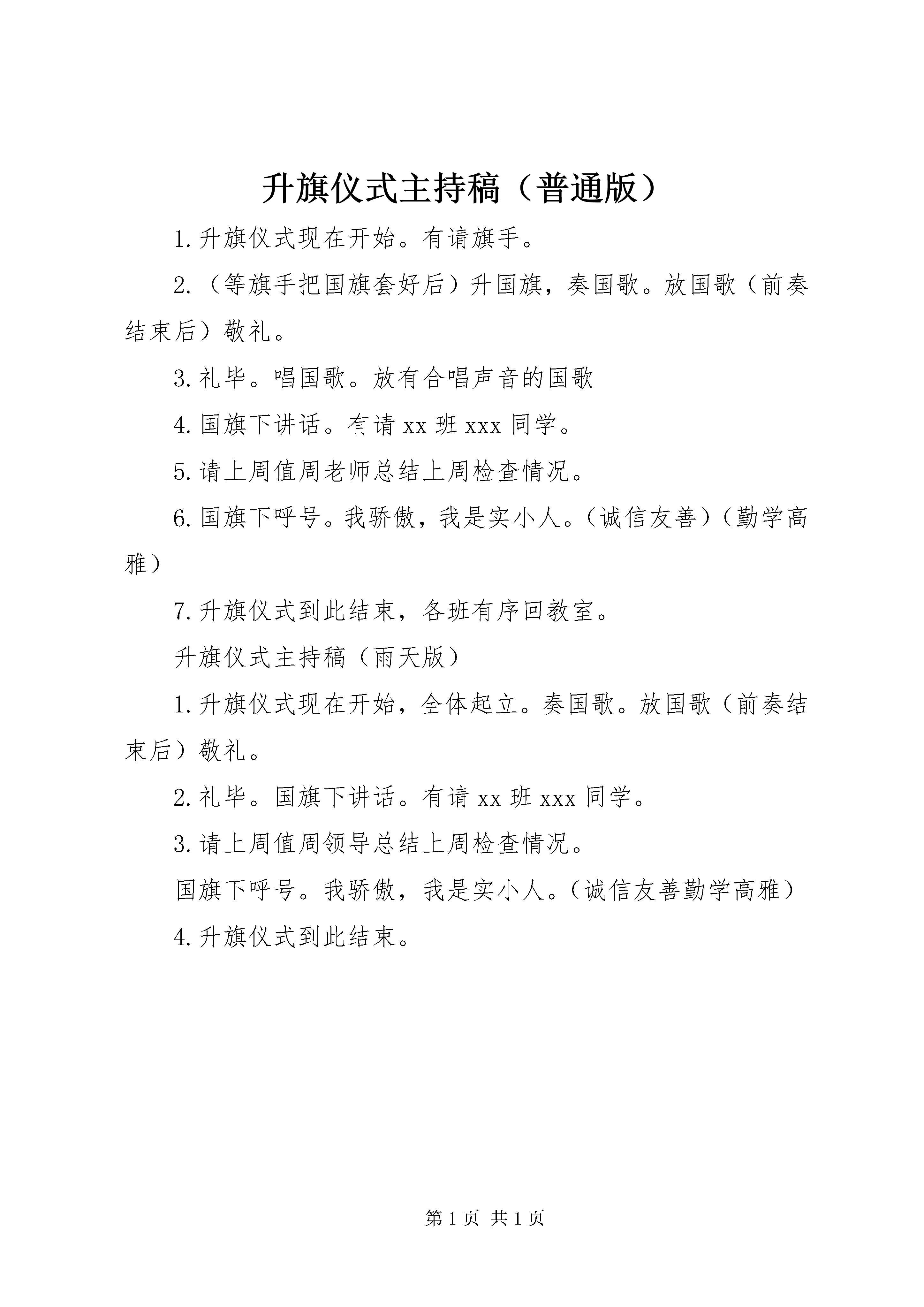 升旗仪式主持稿（普通版）

1.升旗仪式现在开始。有请旗手。

2.（等旗手把国旗套好后）升国旗，奏国歌。放国歌（前奏结束后）敬礼。

3.礼毕。唱国歌。放有合唱声音的国歌

4.国旗下讲话。有请 xx 班 xxx 同学。

5.请上周值周老师总结上周检查情况。

6.国旗下呼号。我骄傲，我是实小人。（诚信友善）（勤学高雅）

7.升旗仪式到此结束，各班有序回教室。

升旗仪式主持稿（雨天版）

1.升旗仪式现在开始，全体起立。奏国歌。放国歌（前奏结束后）敬礼。

2.礼毕。国旗下讲话。有请 xx 班 xxx 同学。

3.请上周值周领导总结上周检查情况。

国旗下呼号。我骄傲，我是实小人。（诚信友善勤学高雅）

4.升旗仪式到此结束。

第 1 页 共 1 页